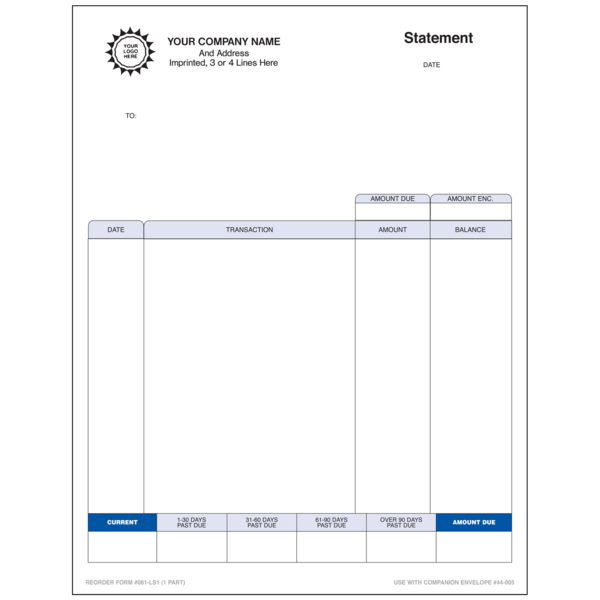 YOUR LOGO HERE

YOUR COMPANY NAME
And Address
Imprinted, 3 or 4 Lines Here

Statement

DATE

TO:

| AMOUNT DUE | AMOUNT ENC. |
|---|---|
| | |

| DATE | TRANSACTION | AMOUNT | BALANCE |
|---|---|---|---|
| | | | |

| CURRENT | 1-30 DAYS PAST DUE | 31-60 DAYS PAST DUE | 61-90 DAYS PAST DUE | OVER 90 DAYS PAST DUE | AMOUNT DUE |
|---|---|---|---|---|---|
| | | | | | |

REORDER FORM #081-LS1 (1 PART)

USE WITH COMPANION ENVELOPE #44-005